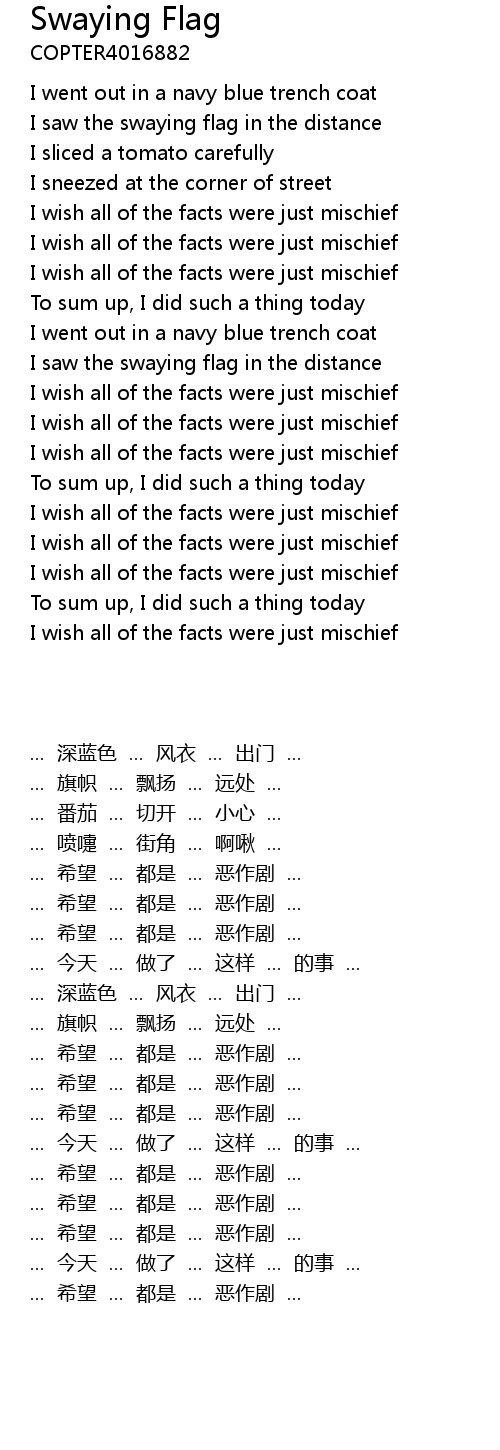 Swaying Flag
COPTER4016882

I went out in a navy blue trench coat
I saw the swaying flag in the distance
I sliced a tomato carefully
I sneezed at the corner of street
I wish all of the facts were just mischief
I wish all of the facts were just mischief
I wish all of the facts were just mischief
To sum up, I did such a thing today
I went out in a navy blue trench coat
I saw the swaying flag in the distance
I wish all of the facts were just mischief
I wish all of the facts were just mischief
I wish all of the facts were just mischief
To sum up, I did such a thing today
I wish all of the facts were just mischief
I wish all of the facts were just mischief
I wish all of the facts were just mischief
To sum up, I did such a thing today
I wish all of the facts were just mischief

… 深蓝色 … 风衣 … 出门 …
… 旗帜 … 飘扬 … 远处 …
… 番茄 … 切开 … 小心 …
… 喷嚏 … 街角 … 啊啾 …
… 希望 … 都是 … 恶作剧 …
… 希望 … 都是 … 恶作剧 …
… 希望 … 都是 … 恶作剧 …
… 今天 … 做了 … 这样 … 的事 …
… 深蓝色 … 风衣 … 出门 …
… 旗帜 … 飘扬 … 远处 …
… 希望 … 都是 … 恶作剧 …
… 希望 … 都是 … 恶作剧 …
… 希望 … 都是 … 恶作剧 …
… 今天 … 做了 … 这样 … 的事 …
… 希望 … 都是 … 恶作剧 …
… 希望 … 都是 … 恶作剧 …
… 希望 … 都是 … 恶作剧 …
… 今天 … 做了 … 这样 … 的事 …
… 希望 … 都是 … 恶作剧 …